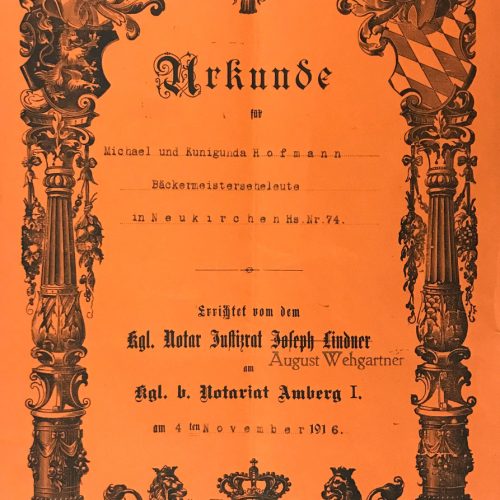 Urkunde

für

Michael und Kunigunda Hofmann

Bäckermeisterseheleute

in Neukirchen Hs.Nr.74.

Errichtet vom dem

Kgl. Notar Justizrat Joseph Lindner

August Wehgartner

am

Kgl. b. Notariat Amberg I.

am 4 ten November 1916.